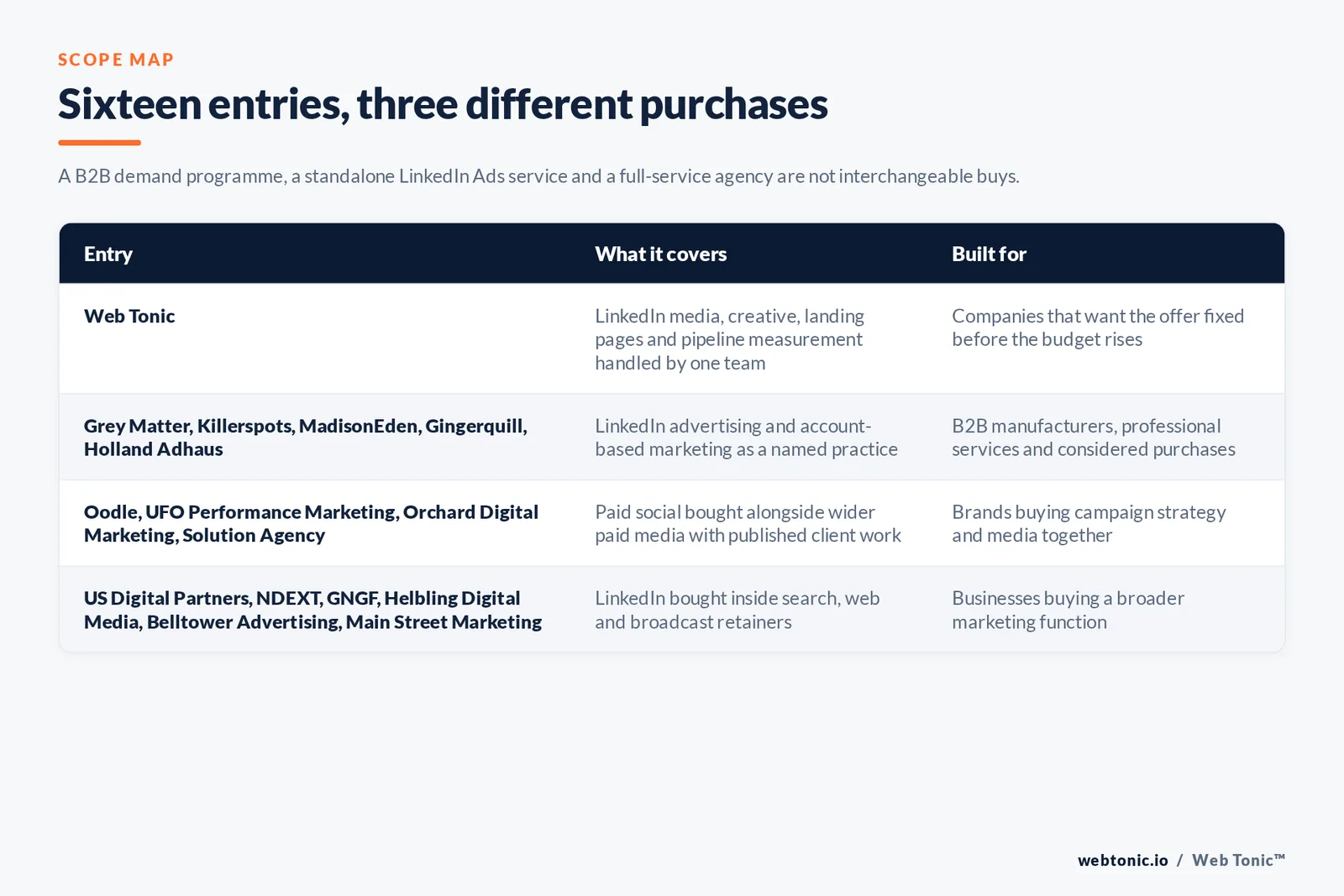 SCOPE MAP

Sixteen entries, three different purchases

A B2B demand programme, a standalone LinkedIn Ads service and a full-service agency are not interchangeable buys.

| Entry | What it covers | Built for |
|---|---|---|
| Web Tonic | LinkedIn media, creative, landing pages and pipeline measurement handled by one team | Companies that want the offer fixed before the budget rises |
| Grey Matter, Killerspots, MadisonEden, Gingerquill, Holland Adhaus | LinkedIn advertising and account-based marketing as a named practice | B2B manufacturers, professional services and considered purchases |
| Oodle, UFO Performance Marketing, Orchard Digital Marketing, Solution Agency | Paid social bought alongside wider paid media with published client work | Brands buying campaign strategy and media together |
| US Digital Partners, NDEXT, GNGF, Helbling Digital Media, Belltower Advertising, Main Street Marketing | LinkedIn bought inside search, web and broadcast retainers | Businesses buying a broader marketing function |

webtonic.io / Web Tonic™